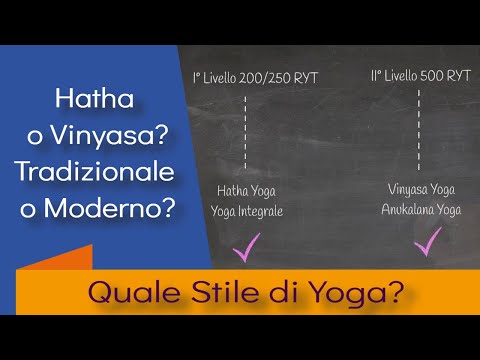 Hatha o Vinyasa? Tradizionale o Moderno?

I° Livello 200/250 RYT

Hatha Yoga
Yoga Integrale

II° Livello 500 RYT

Vinyasa Yoga
Anukalana Yoga

Quale Stile di Yoga?